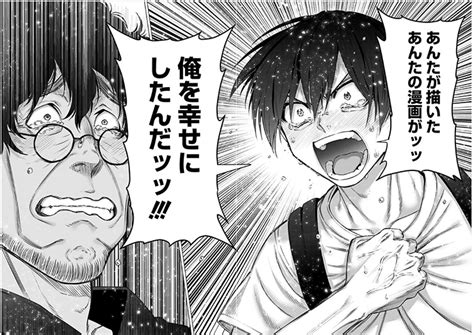 あんたが描いた
あんたの漫画がッッ

俺を幸せに
したんだッッ!!!